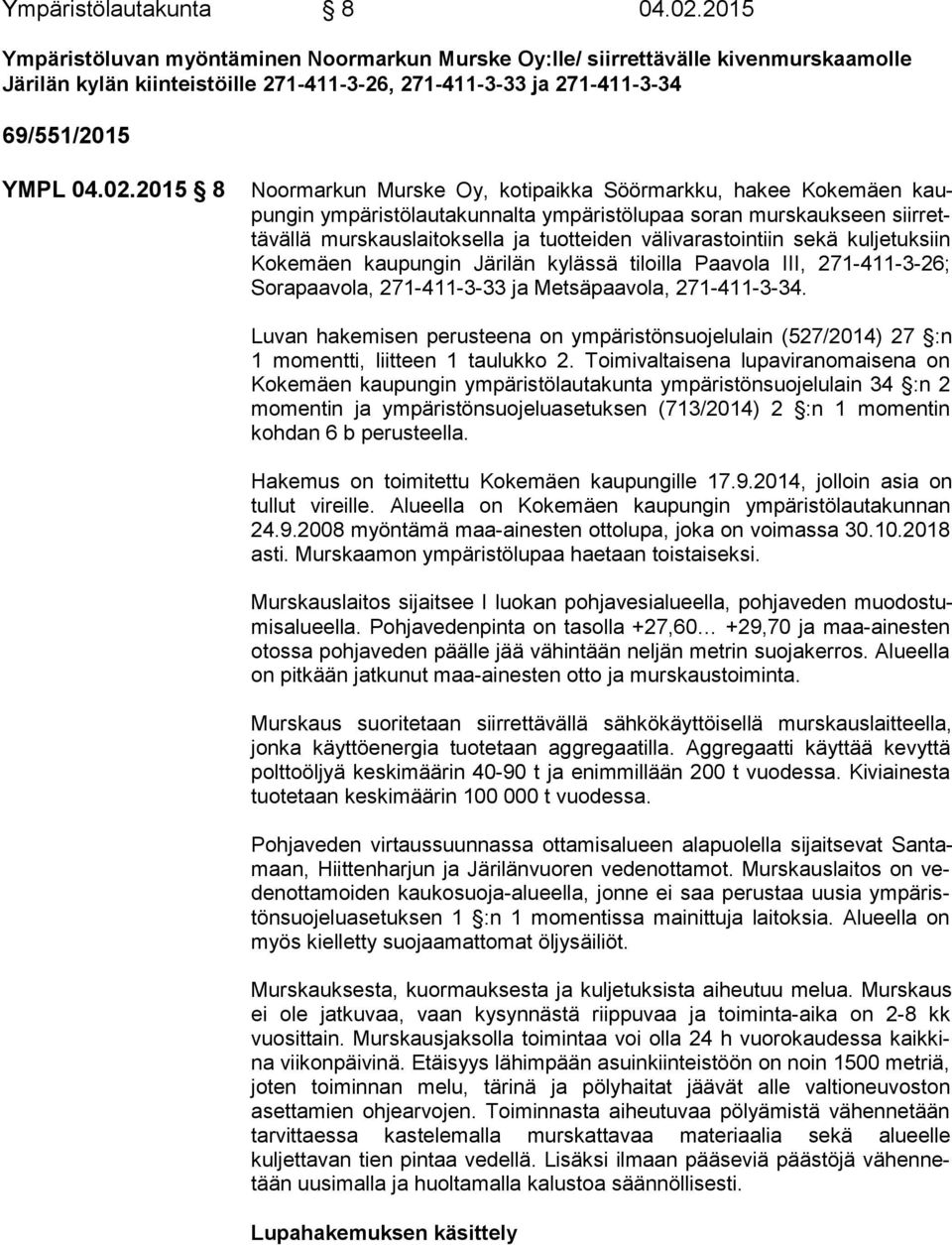 Ympäristölautakunta § 8 04.02.2015

Ympäristöluvan myöntäminen Noormarkun Murske Oy:lle/ siirrettävälle kivenmurskaamolle Järilän kylän kiinteistöille 271-411-3-26, 271-411-3-33 ja 271-411-3-34

69/551/2015

YMPL 04.02.2015 § 8 Noormarkun Murske Oy, kotipaikka Söörmarkku, hakee Kokemäen kaupungin ympäristölautakunnalta ympäristölupaa soran murskaukseen siirrettävällä murskauslaitoksella ja tuotteiden välivarastointiin sekä kuljetuksiin Kokemäen kaupungin Järilän kylässä tiloilla Paavola III, 271-411-3-26; Sorapaavola, 271-411-3-33 ja Metsäpaavola, 271-411-3-34.

Luvan hakemisen perusteena on ympäristönsuojelulain (527/2014) 27 §:n 1 momentti, liitteen 1 taulukko 2. Toimivaltaisena lupaviranomaisena on Kokemäen kaupungin ympäristölautakunta ympäristönsuojelulain 34 §:n 2 momentin ja ympäristönsuojeluasetuksen (713/2014) 2 §:n 1 momentin kohdan 6 b perusteella.

Hakemus on toimitettu Kokemäen kaupungille 17.9.2014, jolloin asia on tullut vireille. Alueella on Kokemäen kaupungin ympäristölautakunnan 24.9.2008 myöntämä maa-ainesten ottolupa, joka on voimassa 30.10.2018 asti. Murskaamon ympäristölupaa haetaan toistaiseksi.

Murskauslaitos sijaitsee I luokan pohjavesialueella, pohjaveden muodostumisalueella. Pohjavedenpinta on tasolla +27,60… +29,70 ja maa-ainesten otossa pohjaveden päälle jää vähintään neljän metrin suojakerros. Alueella on pitkään jatkunut maa-ainesten otto ja murskaustoiminta.

Murskaus suoritetaan siirrettävällä sähkökäyttöisellä murskauslaitteella, jonka käyttöenergia tuotetaan aggregaatilla. Aggregaatti käyttää kevyttä polttoöljyä keskimäärin 40-90 t ja enimmillään 200 t vuodessa. Kiviainesta tuotetaan keskimäärin 100 000 t vuodessa.

Pohjaveden virtaussuunnassa ottamisalueen alapuolella sijaitsevat Santamaan, Hiittenharjun ja Järilänvuoren vedenottamot. Murskauslaitos on vedenottamoiden kaukosuoja-alueella, jonne ei saa perustaa uusia ympäristönsuojeluasetuksen 1 §:n 1 momentissa mainittuja laitoksia. Alueella on myös kielletty suojaamattomat öljysäiliöt.

Murskauksesta, kuormauksesta ja kuljetuksista aiheutuu melua. Murskaus ei ole jatkuvaa, vaan kysynnästä riippuvaa ja toiminta-aika on 2-8 kk vuosittain. Murskausjaksolla toimintaa voi olla 24 h vuorokaudessa kaikkina viikonpäivinä. Etäisyys lähimpään asuinkiinteistöön on noin 1500 metriä, joten toiminnan melu, tärinä ja pölyhaitat jäävät alle valtioneuvoston asettamien ohjearvojen. Toiminnasta aiheutuvaa pölyämistä vähennetään tarvittaessa kastelemalla murskattavaa materiaalia sekä alueelle kuljettavan tien pintaa vedellä. Lisäksi ilmaan pääseviä päästöjä vähennetään uusimalla ja huoltamalla kalustoa säännöllisesti.

Lupahakemuksen käsittely